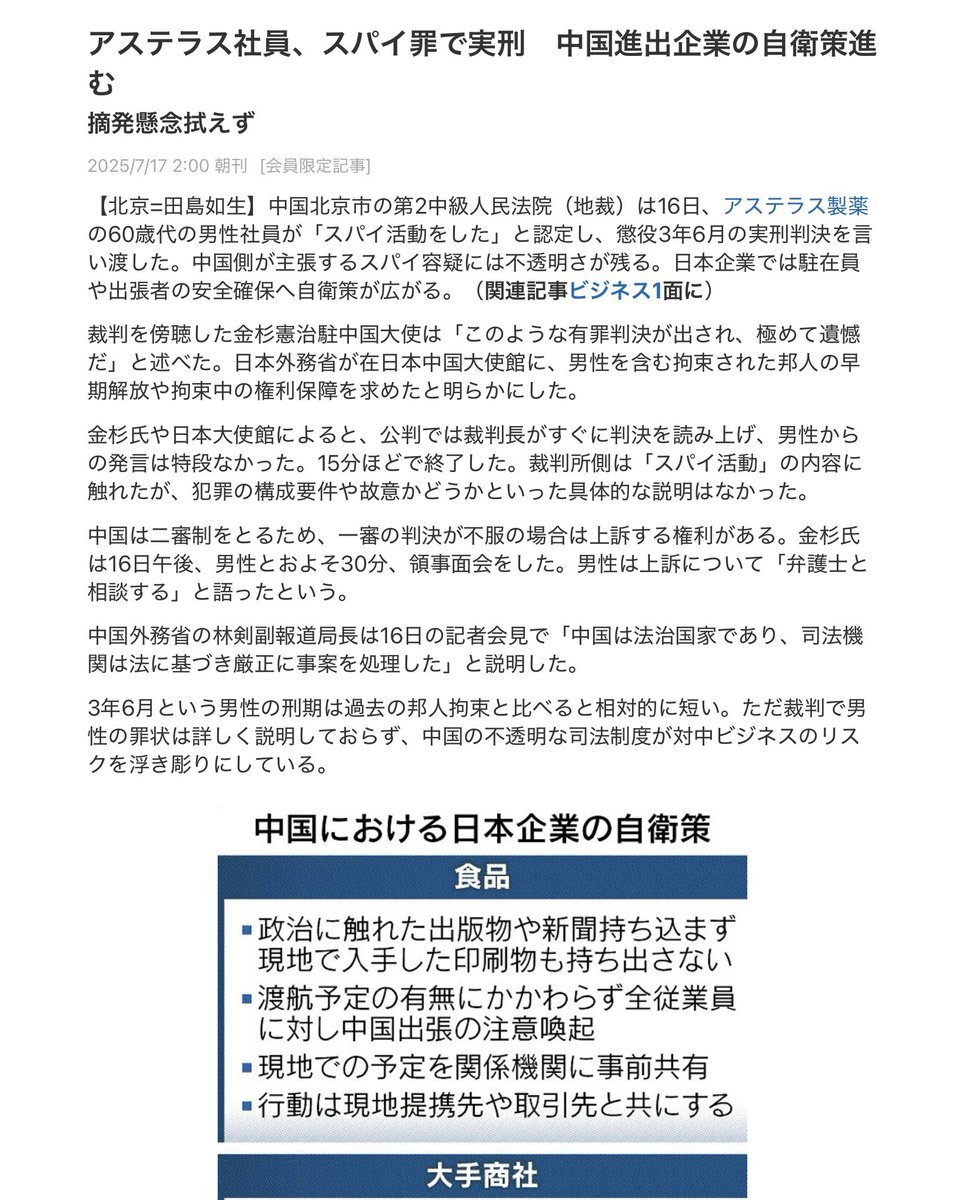 アステラス社員、スパイ罪で実刑　中国進出企業の自衛策進む

摘発懸念拭えず

2025/7/17 2:00 朝刊 [会員限定記事]

【北京=田島如生】中国北京市の第2中級人民法院（地裁）は16日、アステラス製薬の60歳代の男性社員が「スパイ活動をした」と認定し、懲役3年6月の実刑判決を言い渡した。中国側が主張するスパイ容疑には不透明さが残る。日本企業では駐在員や出張者の安全確保へ自衛策が広がる。（関連記事ビジネス1面に）

裁判を傍聴した金杉憲治駐中国大使は「このような有罪判決が出され、極めて遺憾だ」と述べた。日本外務省が在日本中国大使館に、男性を含む拘束された邦人の早期解放や拘束中の権利保障を求めたと明らかにした。

金杉氏や日本大使館によると、公判では裁判長がすぐに判決を読み上げ、男性からの発言は特段なかった。15分ほどで終了した。裁判所側は「スパイ活動」の内容に触れたが、犯罪の構成要件や故意かどうかといった具体的な説明はなかった。

中国は二審制をとるため、一審の判決が不服の場合は上訴する権利がある。金杉氏は16日午後、男性とおよそ30分、領事面会をした。男性は上訴について「弁護士と相談する」と語ったという。

中国外務省の林剣副報道局長は16日の記者会見で「中国は法治国家であり、司法機関は法に基づき厳正に事案を処理した」と説明した。

3年6月という男性の刑期は過去の邦人拘束と比べると相対的に短い。ただ裁判で男性の罪状は詳しく説明しておらず、中国の不透明な司法制度が対中ビジネスのリスクを浮き彫りにしている。

中国における日本企業の自衛策

食品

■政治に触れた出版物や新聞持ち込まず現地で入手した印刷物も持ち出さない
■渡航予定の有無にかかわらず全従業員に対し中国出張の注意喚起
■現地での予定を関係機関に事前共有
■行動は現地提携先や取引先と共にする

大手商社